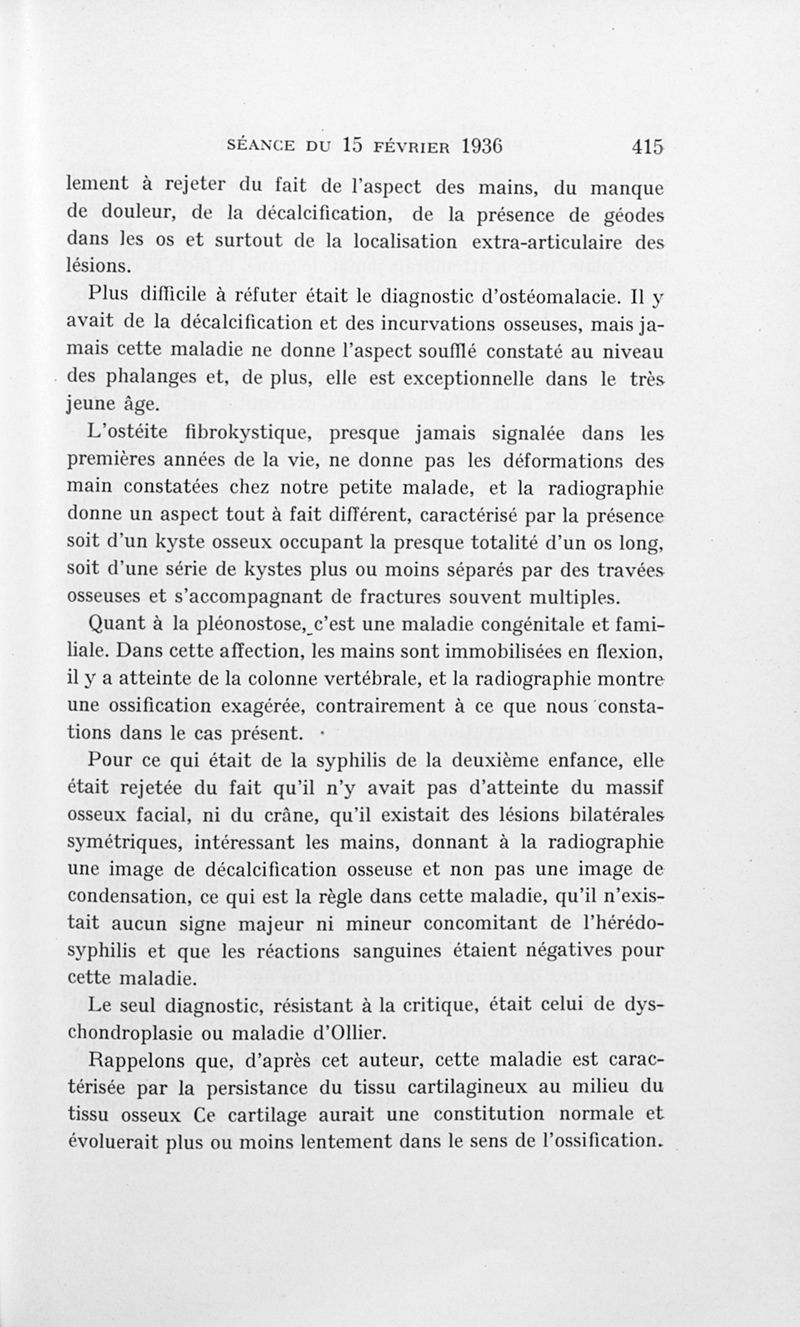 SÉANCE DU 15 FÉVRIER 1936 415

lement à rejeter du fait de l'aspect des mains, du manque de douleur, de la décalcification, de la présence de géodes dans les os et surtout de la localisation extra-articulaire des lésions.

Plus difficile à réfuter était le diagnostic d'ostéomalacie. Il y avait de la décalcification et des incurvations osseuses, mais jamais cette maladie ne donne l'aspect soufflé constaté au niveau des phalanges et, de plus, elle est exceptionnelle dans le très jeune âge.

L'ostéite fibrokystique, presque jamais signalée dans les premières années de la vie, ne donne pas les déformations des main constatées chez notre petite malade, et la radiographie donne un aspect tout à fait différent, caractérisé par la présence soit d'un kyste osseux occupant la presque totalité d'un os long, soit d'une série de kystes plus ou moins séparés par des travées osseuses et s'accompagnant de fractures souvent multiples.

Quant à la pléonostose, c'est une maladie congénitale et familiale. Dans cette affection, les mains sont immobilisées en flexion, il y a atteinte de la colonne vertébrale, et la radiographie montre une ossification exagérée, contrairement à ce que nous constations dans le cas présent.

Pour ce qui était de la syphilis de la deuxième enfance, elle était rejetée du fait qu'il n'y avait pas d'atteinte du massif osseux facial, ni du crâne, qu'il existait des lésions bilatérales symétriques, intéressant les mains, donnant à la radiographie une image de décalcification osseuse et non pas une image de condensation, ce qui est la règle dans cette maladie, qu'il n'existait aucun signe majeur ni mineur concomitant de l'hérédo-syphilis et que les réactions sanguines étaient négatives pour cette maladie.

Le seul diagnostic, résistant à la critique, était celui de dyschondroplasie ou maladie d'Ollier.

Rappelons que, d'après cet auteur, cette maladie est caractérisée par la persistance du tissu cartilagineux au milieu du tissu osseux Ce cartilage aurait une constitution normale et évoluerait plus ou moins lentement dans le sens de l'ossification.